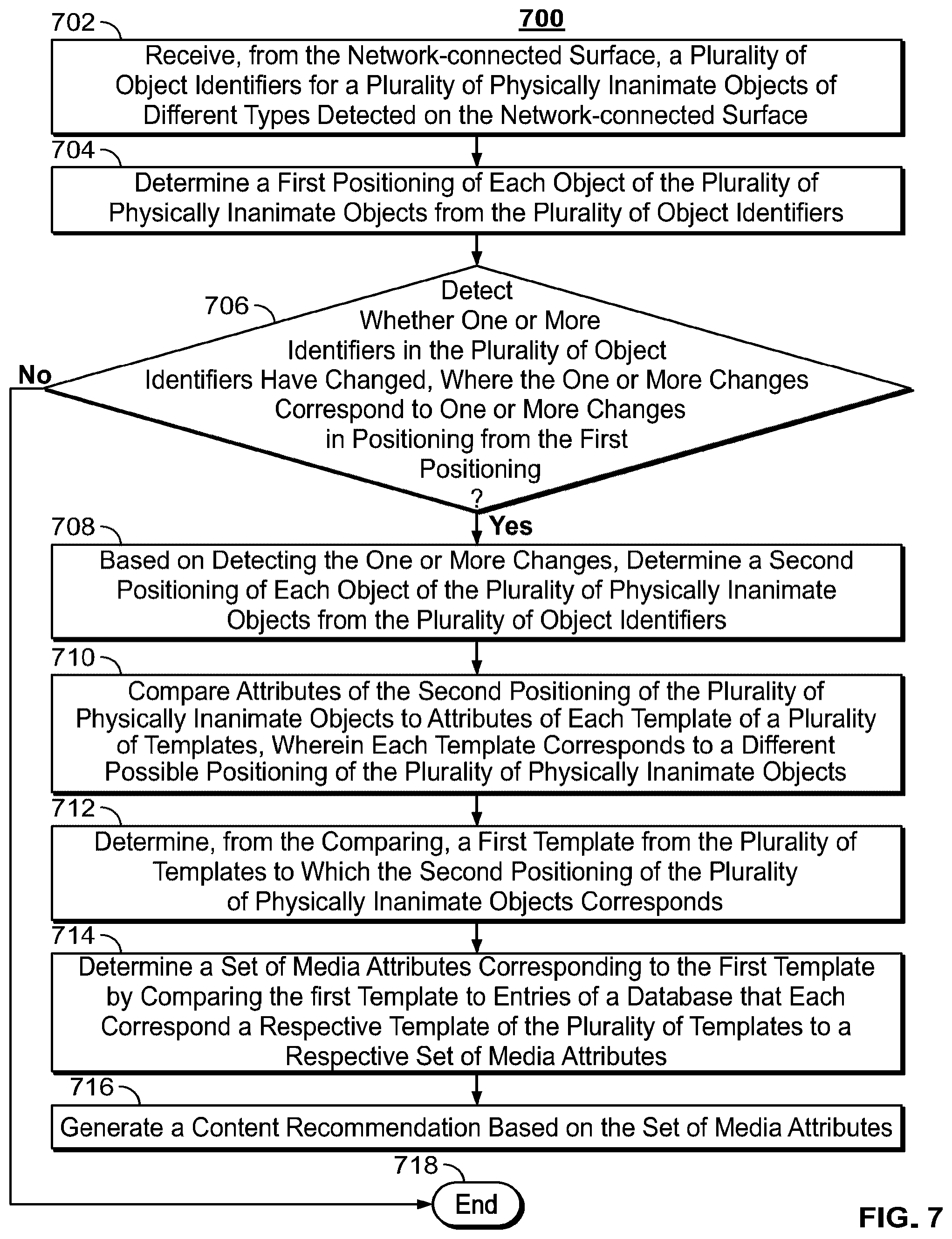 700

702

Receive, from the Network-connected Surface, a Plurality of Object Identifiers for a Plurality of Physically Inanimate Objects of Different Types Detected on the Network-connected Surface

704

Determine a First Positioning of Each Object of the Plurality of Physically Inanimate Objects from the Plurality of Object Identifiers

706

Detect Whether One or More Identifiers in the Plurality of Object Identifiers Have Changed, Where the One or More Changes Correspond to One or More Changes in Positioning from the First Positioning ?

No

Yes

708

Based on Detecting the One or More Changes, Determine a Second Positioning of Each Object of the Plurality of Physically Inanimate Objects from the Plurality of Object Identifiers

710

Compare Attributes of the Second Positioning of the Plurality of Physically Inanimate Objects to Attributes of Each Template of a Plurality of Templates, Wherein Each Template Corresponds to a Different Possible Positioning of the Plurality of Physically Inanimate Objects

712

Determine, from the Comparing, a First Template from the Plurality of Templates to Which the Second Positioning of the Plurality of Physically Inanimate Objects Corresponds

714

Determine a Set of Media Attributes Corresponding to the First Template by Comparing the first Template to Entries of a Database that Each Correspond a Respective Template of the Plurality of Templates to a Respective Set of Media Attributes

716

Generate a Content Recommendation Based on the Set of Media Attributes

718

End

FIG. 7